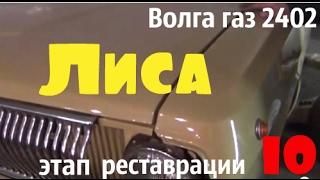 Волга газ 2402

Лиса

этап реставрации 10